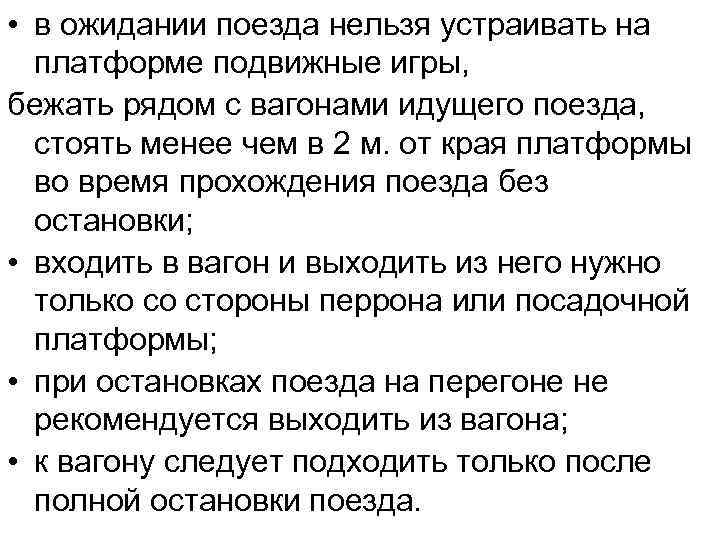 • в ожидании поезда нельзя устраивать на платформе подвижные игры,

бежать рядом с вагонами идущего поезда, стоять менее чем в 2 м. от края платформы во время прохождения поезда без остановки;

• входить в вагон и выходить из него нужно только со стороны перрона или посадочной платформы;

• при остановках поезда на перегоне не рекомендуется выходить из вагона;

• к вагону следует подходить только после полной остановки поезда.